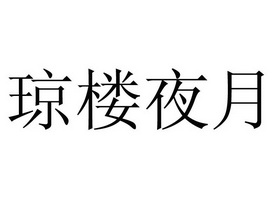 琼楼夜月